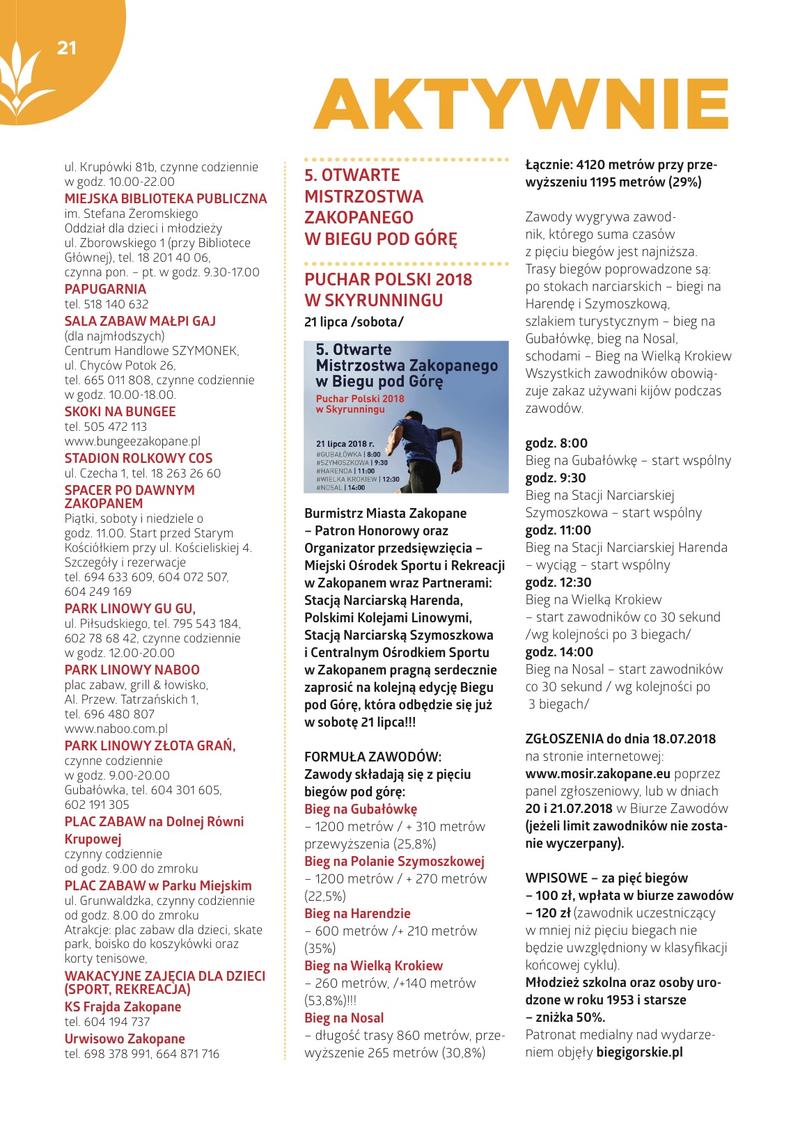 21

AKTYWNIE

ul. Krupówki 81b, czynne codziennie w godz. 10.00-22.00
MIEJSKA BIBLIOTEKA PUBLICZNA
im. Stefana Żeromskiego
Oddział dla dzieci i młodzieży
ul. Zborowskiego 1 (przy Bibliotece Głównej), tel. 18 201 40 06, czynna pon. – pt. w godz. 9.30-17.00
PAPUGARNIA
tel. 518 140 632
SALA ZABAW MAŁPI GAJ
(dla najmłodszych)
Centrum Handlowe SZYMONEK, ul. Chyców Potok 26, tel. 665 011 808, czynne codziennie w godz. 10.00-18.00.
SKOKI NA BUNGEE
tel. 505 472 113
www.bungeezakopane.pl
STADION ROLKOWY COS
ul. Czecha 1, tel. 18 263 26 60
SPACER PO DAWNYM ZAKOPANEM
Piątki, soboty i niedziele o godz. 11.00. Start przed Starym Kościółkiem przy ul. Kościeliskiej 4. Szczegóły i rezerwacje tel. 694 633 609, 604 072 507, 604 249 169
PARK LINOWY GU GU,
ul. Piłsudskiego, tel. 795 543 184, 602 78 68 42, czynne codziennie w godz. 12.00-20.00
PARK LINOWY NABOO
plac zabaw, grill & łowisko, Al. Przew. Tatrzańskich 1, tel. 696 480 807
www.naboo.com.pl
PARK LINOWY ZŁOTA GRAŃ,
czynne codziennie w godz. 9.00-20.00
Gubałówka, tel. 604 301 605, 602 191 305
PLAC ZABAW na Dolnej Równi Krupowej
czynny codziennie od godz. 9.00 do zmroku
PLAC ZABAW w Parku Miejskim
ul. Grunwaldzka, czynny codziennie od godz. 8.00 do zmroku
Atrakcje: plac zabaw dla dzieci, skate park, boisko do koszykówki oraz korty tenisowe,
WAKACYJNE ZAJĘCIA DLA DZIECI (SPORT, REKREACJA)
KS Frajda Zakopane
tel. 604 194 737
Urwisowo Zakopane
tel. 698 378 991, 664 871 716

5. OTWARTE MISTRZOSTWA ZAKOPANEGO W BIEGU POD GÓRĘ

PUCHAR POLSKI 2018 W SKYRUNNINGU
21 lipca /sobota/

5. Otwarte Mistrzostwa Zakopanego w Biegu pod Górę
Puchar Polski 2018 w Skyrunningu
21 lipca 2018 r.
#GUBAŁÓWKA | 8:00
#SZYMOSZKOWA | 9:30
#HARENDA | 11:00
#WIELKA KROKIEW | 12:30
#NOSAL | 14:00

Burmistrz Miasta Zakopane – Patron Honorowy oraz Organizator przedsięwzięcia – Miejski Ośrodek Sportu i Rekreacji w Zakopanem wraz Partnerami: Stacją Narciarską Harenda, Polskimi Kolejami Linowymi, Stacją Narciarską Szymoszkowa i Centralnym Ośrodkiem Sportu w Zakopanem pragną serdecznie zaprosić na kolejną edycję Biegu pod Górę, która odbędzie się już w sobotę 21 lipca!!!

FORMUŁA ZAWODÓW:
Zawody składają się z pięciu biegów pod górę:
Bieg na Gubałówkę
– 1200 metrów / + 310 metrów przewyższenia (25,8%)
Bieg na Polanie Szymoszkowej
– 1200 metrów / + 270 metrów (22,5%)
Bieg na Harendzie
– 600 metrów /+ 210 metrów (35%)
Bieg na Wielką Krokiew
– 260 metrów, /+140 metrów (53,8%)!!!
Bieg na Nosal
– długość trasy 860 metrów, przewyższenie 265 metrów (30,8%)

Łącznie: 4120 metrów przy przewyższeniu 1195 metrów (29%)

Zawody wygrywa zawodnik, którego suma czasów z pięciu biegów jest najniższa. Trasy biegów poprowadzone są: po stokach narciarskich – biegi na Harendę i Szymoszkową, szlakiem turystycznym – bieg na Gubałówkę, bieg na Nosal, schodami – Bieg na Wielką Krokiew Wszystkich zawodników obowiązuje zakaz używani kijów podczas zawodów.

godz. 8:00
Bieg na Gubałówkę – start wspólny
godz. 9:30
Bieg na Stacji Narciarskiej Szymoszkowa – start wspólny
godz. 11:00
Bieg na Stacji Narciarskiej Harenda – wyciąg – start wspólny
godz. 12:30
Bieg na Wielką Krokiew – start zawodników co 30 sekund /wg kolejności po 3 biegach/
godz. 14:00
Bieg na Nosal – start zawodników co 30 sekund / wg kolejności po 3 biegach/

ZGŁOSZENIA do dnia 18.07.2018 na stronie internetowej: www.mosir.zakopane.eu poprzez panel zgłoszeniowy, lub w dniach 20 i 21.07.2018 w Biurze Zawodów (jeżeli limit zawodników nie zostanie wyczerpany).

WPISOWE – za pięć biegów – 100 zł, wpłata w biurze zawodów – 120 zł (zawodnik uczestniczący w mniej niż pięciu biegach nie będzie uwzględniony w klasyfikacji końcowej cyklu).
Młodzież szkolna oraz osoby urodzone w roku 1953 i starsze – zniżka 50%.
Patronat medialny nad wydarzeniem objęły biegigorskie.pl